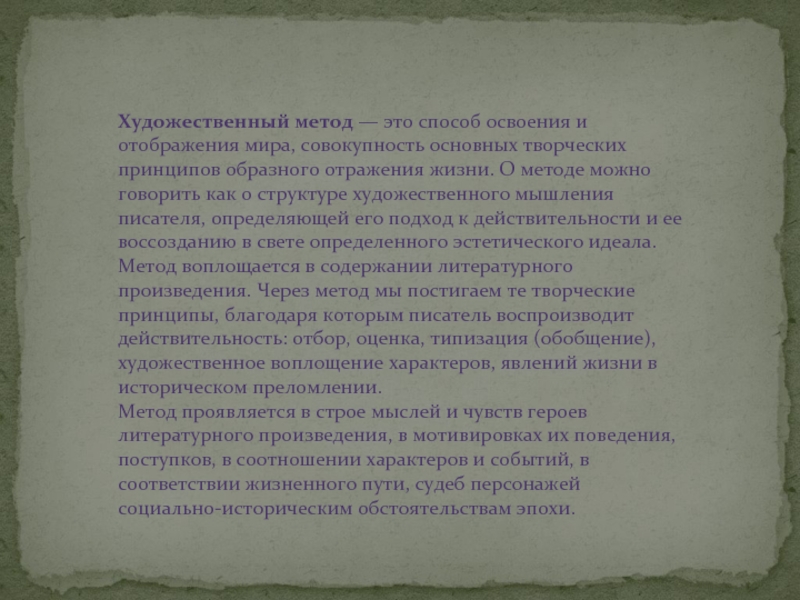 Художественный метод — это способ освоения и отображения мира, совокупность основных творческих принципов образного отражения жизни. О методе можно говорить как о структуре художественного мышления писателя, определяющей его подход к действительности и ее воссозданию в свете определенного эстетического идеала.
Метод воплощается в содержании литературного произведения. Через метод мы постигаем те творческие принципы, благодаря которым писатель воспроизводит действительность: отбор, оценка, типизация (обобщение), художественное воплощение характеров, явлений жизни в историческом преломлении.
Метод проявляется в строе мыслей и чувств героев литературного произведения, в мотивировках их поведения, поступков, в соотношении характеров и событий, в соответствии жизненного пути, судеб персонажей социально-историческим обстоятельствам эпохи.